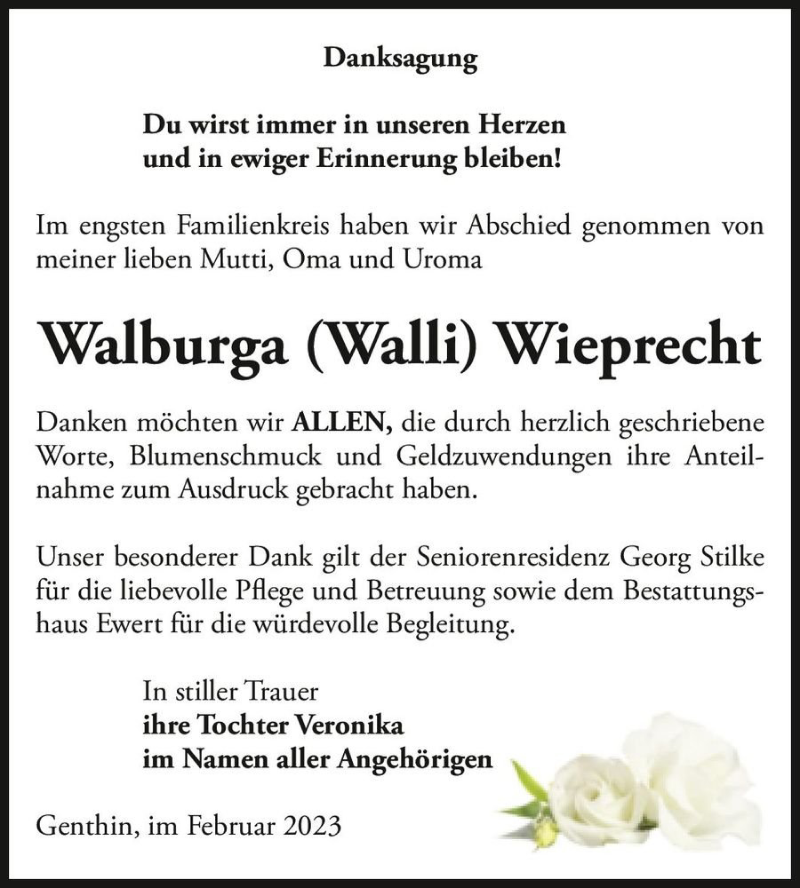 Danksagung

Du wirst immer in unseren Herzen
und in ewiger Erinnerung bleiben!

Im engsten Familienkreis haben wir Abschied genommen von meiner lieben Mutti, Oma und Uroma

Walburga (Walli) Wieprecht

Danken möchten wir ALLEN, die durch herzlich geschriebene Worte, Blumenschmuck und Geldzuwendungen ihre Anteilnahme zum Ausdruck gebracht haben.

Unser besonderer Dank gilt der Seniorenresidenz Georg Stilke für die liebevolle Pflege und Betreuung sowie dem Bestattungshaus Ewert für die würdevolle Begleitung.

In stiller Trauer
ihre Tochter Veronika
im Namen aller Angehörigen

Genthin, im Februar 2023